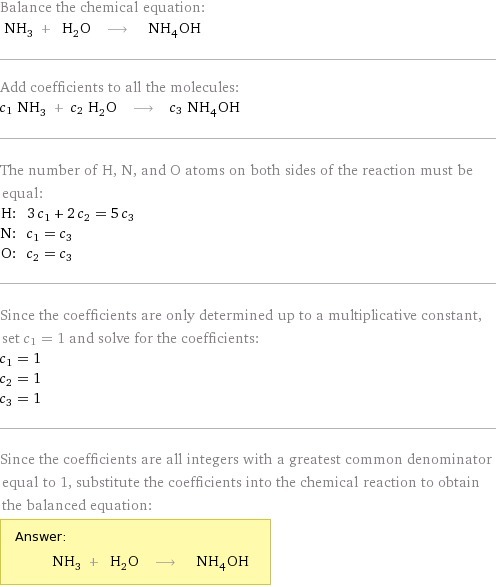 Balance the chemical equation:
$NH_3 + H_2O \longrightarrow NH_4OH$

Add coefficients to all the molecules:
$c_1\ NH_3 + c_2\ H_2O \longrightarrow c_3\ NH_4OH$

The number of H, N, and O atoms on both sides of the reaction must be equal:
H: $3c_1 + 2c_2 = 5c_3$
N: $c_1 = c_3$
O: $c_2 = c_3$

Since the coefficients are only determined up to a multiplicative constant, set $c_1 = 1$ and solve for the coefficients:
$c_1 = 1$
$c_2 = 1$
$c_3 = 1$

Since the coefficients are all integers with a greatest common denominator equal to 1, substitute the coefficients into the chemical reaction to obtain the balanced equation:

Answer:
$NH_3 + H_2O \longrightarrow NH_4OH$